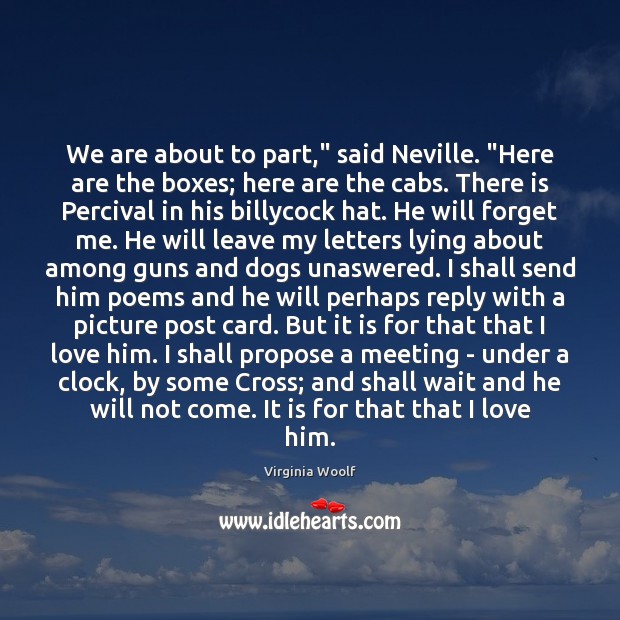 We are about to part," said Neville. "Here are the boxes; here are the cabs. There is Percival in his billycock hat. He will forget me. He will leave my letters lying about among guns and dogs unaswered. I shall send him poems and he will perhaps reply with a picture post card. But it is for that that I love him. I shall propose a meeting - under a clock, by some Cross; and shall wait and he will not come. It is for that that I love him.

Virginia Woolf

www.idlehearts.com